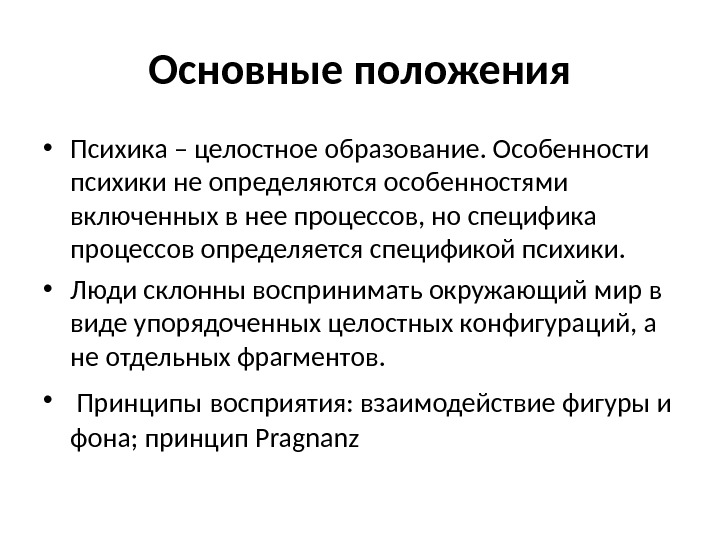 Основные положения

• Психика – целостное образование. Особенности психики не определяются особенностями включенных в нее процессов, но специфика процессов определяется спецификой психики.

• Люди склонны воспринимать окружающий мир в виде упорядоченных целостных конфигураций, а не отдельных фрагментов.

• Принципы восприятия: взаимодействие фигуры и фона; принцип Pragnanz